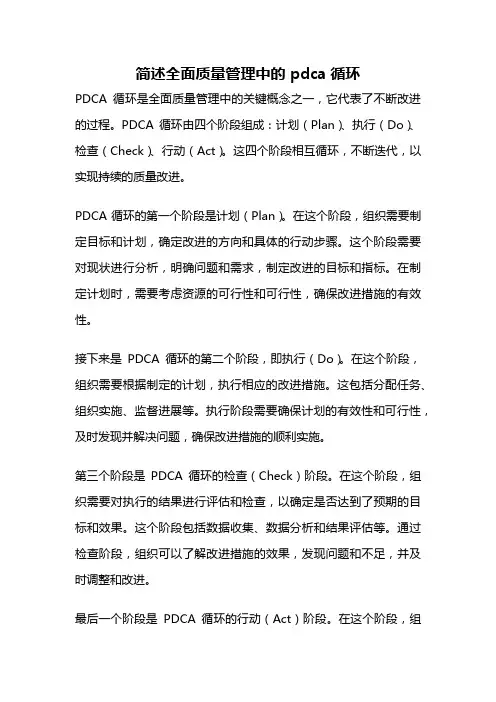 简述全面质量管理中的 pdca 循环

PDCA 循环是全面质量管理中的关键概念之一，它代表了不断改进的过程。PDCA 循环由四个阶段组成：计划（Plan）、执行（Do）、检查（Check）、行动（Act）。这四个阶段相互循环，不断迭代，以实现持续的质量改进。

PDCA 循环的第一个阶段是计划（Plan）。在这个阶段，组织需要制定目标和计划，确定改进的方向和具体的行动步骤。这个阶段需要对现状进行分析，明确问题和需求，制定改进的目标和指标。在制定计划时，需要考虑资源的可行性和可行性，确保改进措施的有效性。

接下来是 PDCA 循环的第二个阶段，即执行（Do）。在这个阶段，组织需要根据制定的计划，执行相应的改进措施。这包括分配任务、组织实施、监督进展等。执行阶段需要确保计划的有效性和可行性，及时发现并解决问题，确保改进措施的顺利实施。

第三个阶段是 PDCA 循环的检查（Check）阶段。在这个阶段，组织需要对执行的结果进行评估和检查，以确定是否达到了预期的目标和效果。这个阶段包括数据收集、数据分析和结果评估等。通过检查阶段，组织可以了解改进措施的效果，发现问题和不足，并及时调整和改进。

最后一个阶段是 PDCA 循环的行动（Act）阶段。在这个阶段，组